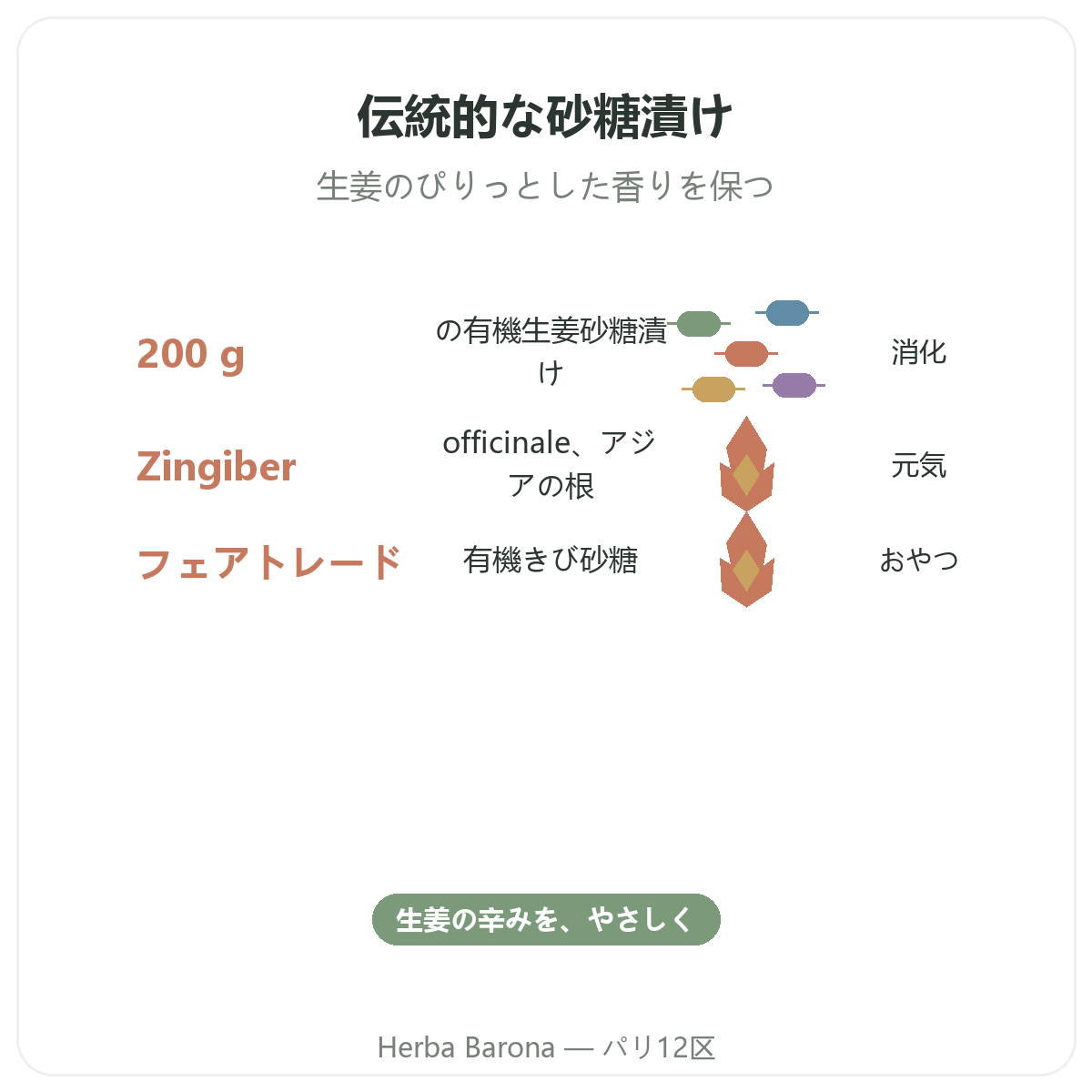 伝統的な砂糖漬け

生姜のぴりっとした香りを保つ

200 g

の有機生姜砂糖漬け

消化

Zingiber

officinale、アジアの根

元気

フェアトレード

有機きび砂糖

おやつ

生姜の辛みを、やさしく

Herba Barona — パリ12区